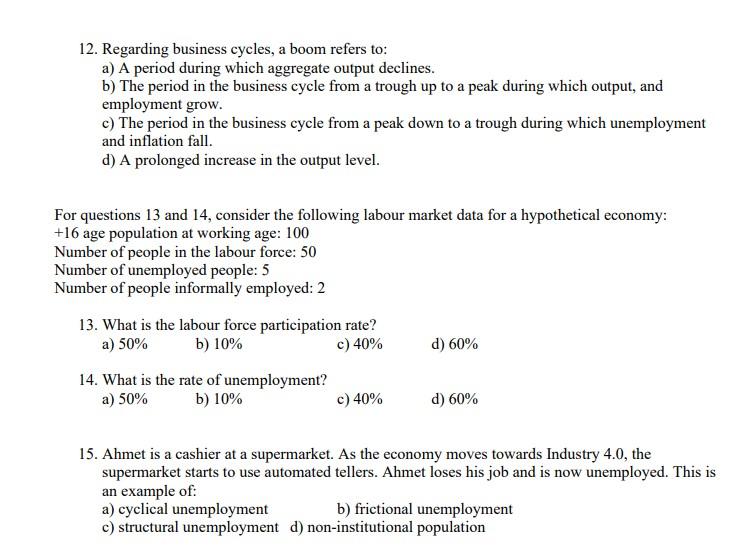 12. Regarding business cycles, a boom refers to:
a) A period during which aggregate output declines.
b) The period in the business cycle from a trough up to a peak during which output, and employment grow.
c) The period in the business cycle from a peak down to a trough during which unemployment and inflation fall.
d) A prolonged increase in the output level.

For questions 13 and 14, consider the following labour market data for a hypothetical economy:
+16 age population at working age: 100
Number of people in the labour force: 50
Number of unemployed people: 5
Number of people informally employed: 2

13. What is the labour force participation rate?
a) 50% b) 10% c) 40% d) 60%

14. What is the rate of unemployment?
a) 50% b) 10% c) 40% d) 60%

15. Ahmet is a cashier at a supermarket. As the economy moves towards Industry 4.0, the supermarket starts to use automated tellers. Ahmet loses his job and is now unemployed. This is an example of:
a) cyclical unemployment b) frictional unemployment
c) structural unemployment d) non-institutional population